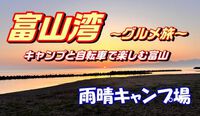 富山湾
~グルメ旅~
キャンプと自転車で楽しむ富山

雨晴キャンプ場